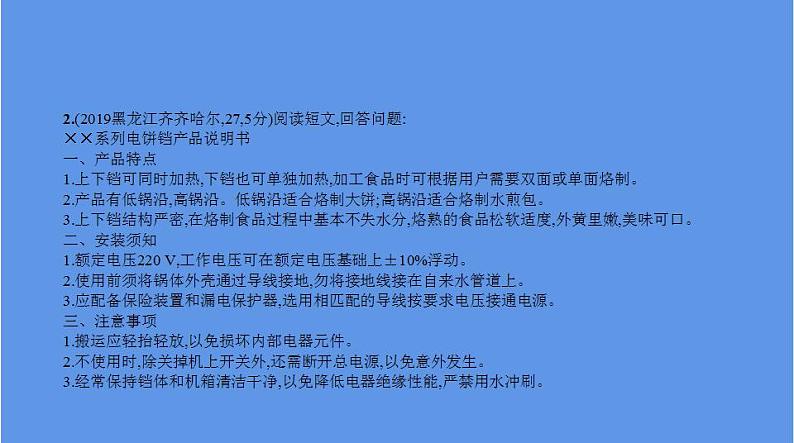 2.(2019黑龙江齐齐哈尔,27,5分)阅读短文,回答问题:
××系列电饼铛产品说明书
一、产品特点
1.上下铛可同时加热,下铛也可单独加热,加工食品时可根据用户需要双面或单面烙制。
2.产品有低锅沿,高锅沿。低锅沿适合烙制大饼;高锅沿适合烙制水煎包。
3.上下铛结构严密,在烙制食品过程中基本不失水分,烙熟的食品松软适度,外黄里嫩,美味可口。
二、安装须知
1.额定电压220 V,工作电压可在额定电压基础上±10%浮动。
2.使用前须将锅体外壳通过导线接地,勿将接地线接在自来水管道上。
3.应配备保险装置和漏电保护器,选用相匹配的导线按要求电压接通电源。
三、注意事项
1.搬运应轻抬轻放,以免损坏内部电器元件。
2.不使用时,除关掉机上开关外,还需断开总电源,以免意外发生。
3.经常保持铛体和机箱清洁干净,以免降低电器绝缘性能,严禁用水冲刷。